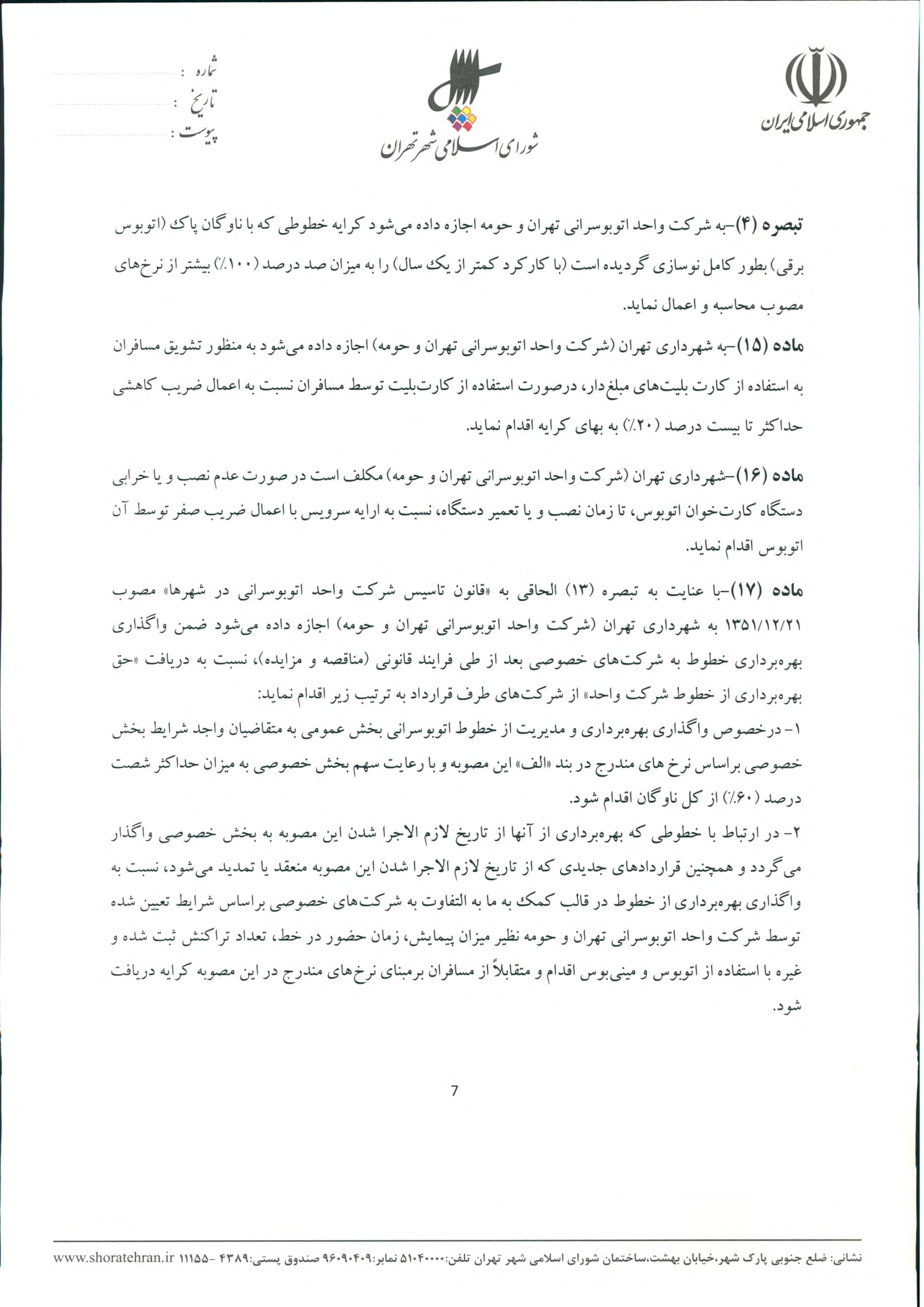 جمهوری اسلامی ایران

شورای اسلامی شهر تهران

شماره :
تاریخ :
پیوست :

تبصره (۴)-به شرکت واحد اتوبوسرانی تهران و حومه اجازه داده می‌شود کرایه خطوطی که با ناوگان پاک (اتوبوس برقی) بطور کامل نوسازی گردیده است (با کارکرد کمتر از یک سال) را به میزان صد درصد (۱۰۰٪) بیشتر از نرخ‌های مصوب محاسبه و اعمال نماید.

ماده (۱۵)-به شهرداری تهران (شرکت واحد اتوبوسرانی تهران و حومه) اجازه داده می‌شود به منظور تشویق مسافران به استفاده از کارت بلیت‌های مبلغ‌دار، درصورت استفاده از کارت‌بلیت توسط مسافران نسبت به اعمال ضریب کاهشی حداکثر تا بیست درصد (۲۰٪) به بهای کرایه اقدام نماید.

ماده (۱۶)-شهرداری تهران (شرکت واحد اتوبوسرانی تهران و حومه) مکلف است در صورت عدم نصب و یا خرابی دستگاه کارت‌خوان اتوبوس، تا زمان نصب و یا تعمیر دستگاه، نسبت به ارایه سرویس با اعمال ضریب صفر توسط آن اتوبوس اقدام نماید.

ماده (۱۷)-با عنایت به تبصره (۱۳) الحاقی به «قانون تاسیس شرکت واحد اتوبوسرانی در شهرها» مصوب ۱۳۵۱/۱۲/۲۱ به شهرداری تهران (شرکت واحد اتوبوسرانی تهران و حومه) اجازه داده می‌شود ضمن واگذاری بهره‌برداری خطوط به شرکت‌های خصوصی بعد از طی فرایند قانونی (مناقصه و مزایده)، نسبت به دریافت «حق بهره‌برداری از خطوط شرکت واحد» از شرکت‌های طرف قرارداد به ترتیب زیر اقدام نماید:
۱- درخصوص واگذاری بهره‌برداری و مدیریت از خطوط اتوبوسرانی بخش عمومی به متقاضیان واجد شرایط بخش خصوصی براساس نرخ های مندرج در بند «الف» این مصوبه و با رعایت سهم بخش خصوصی به میزان حداکثر شصت درصد (۶۰٪) از کل ناوگان اقدام شود.
۲- در ارتباط با خطوطی که بهره‌برداری از آنها از تاریخ لازم الاجرا شدن این مصوبه به بخش خصوصی واگذار می‌گردد و همچنین قراردادهای جدیدی که از تاریخ لازم الاجرا شدن این مصوبه منعقد یا تمدید می‌شود، نسبت به واگذاری بهره‌برداری از خطوط در قالب کمک به ما به التفاوت به شرکت‌های خصوصی براساس شرایط تعیین شده توسط شرکت واحد اتوبوسرانی تهران و حومه نظیر میزان پیمایش، زمان حضور در خط، تعداد تراکنش ثبت شده و غیره با استفاده از اتوبوس و مینی‌بوس اقدام و متقابلاً از مسافران برمبنای نرخ‌های مندرج در این مصوبه کرایه دریافت شود.

7

نشانی: ضلع جنوبی پارک شهر،خیابان بهشت،ساختمان شورای اسلامی شهر تهران تلفن:۵۱۰۴۰۰۰۰ نمابر:۹۶۰۹۰۴۰۹ صندوق پستی:۴۳۸۹ -۱۱۱۵۵ www.shoratehran.ir